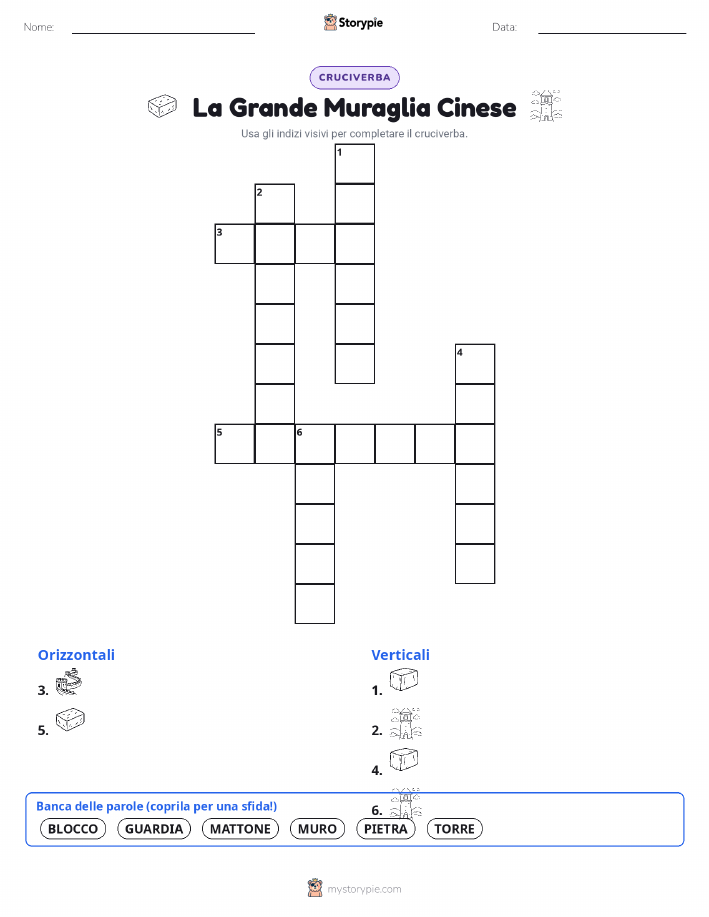 Nome:

Storypie

Data:

CRUCIVERBA

La Grande Muraglia Cinese

Usa gli indizi visivi per completare il cruciverba.

1
2
3
4
5
6

Orizzontali

3.

5.

Verticali

1.

2.

4.

6.

Banca delle parole (coprila per una sfida!)

BLOCCO GUARDIA MATTONE MURO PIETRA TORRE

mystorypie.com